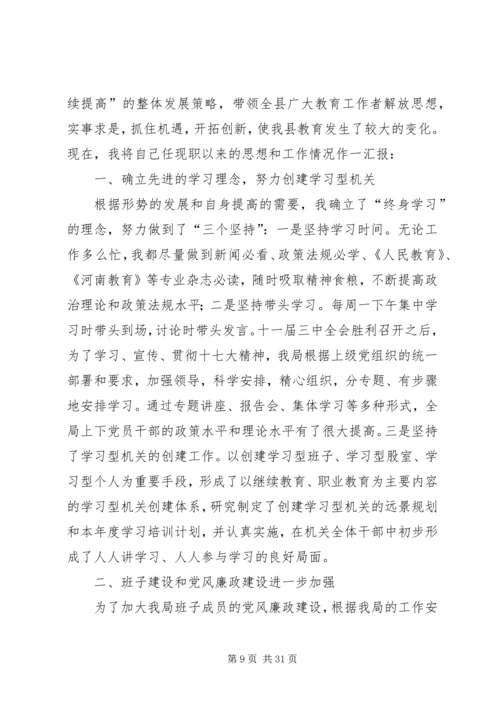 续提高”的整体发展策略，带领全县广大教育工作者解放思想，实事求是，抓住机遇，开拓创新，使我县教育发生了较大的变化。现在，我将自己任现职以来的思想和工作情况作一汇报：

一、确立先进的学习理念，努力创建学习型机关

根据形势的发展和自身提高的需要，我确立了“终身学习”的理念，努力做到了“三个坚持”：一是坚持学习时间。无论工作多么忙，我都尽量做到新闻必看、政策法规必学、《人民教育》、《河南教育》等专业杂志必读，随时吸取精神食粮，不断提高政治理论和政策法规水平；二是坚持带头学习。每周一下午集中学习时带头到场，讨论时带头发言。十一届三中全会胜利召开之后，为了学习、宣传、贯彻十七大精神，我局根据上级党组织的统一部署和要求，加强领导，科学安排，精心组织，分专题、有步骤地安排学习。通过专题讲座、报告会、集体学习等多种形式，全局上下党员干部的政策水平和理论水平有了很大提高。三是坚持了学习型机关的创建工作。以创建学习型班子、学习型股室、学习型个人为重要手段，形成了以继续教育、职业教育为主要内容的学习型机关创建体系，研究制定了创建学习型机关的远景规划和本年度学习培训计划，并认真实施，在机关全体干部中初步形成了人人讲学习、人人参与学习的良好局面。

二、班子建设和党风廉政建设进一步加强

为了加大我局班子成员的党风廉政建设，根据我局的工作安

第 9 页 共 31 页